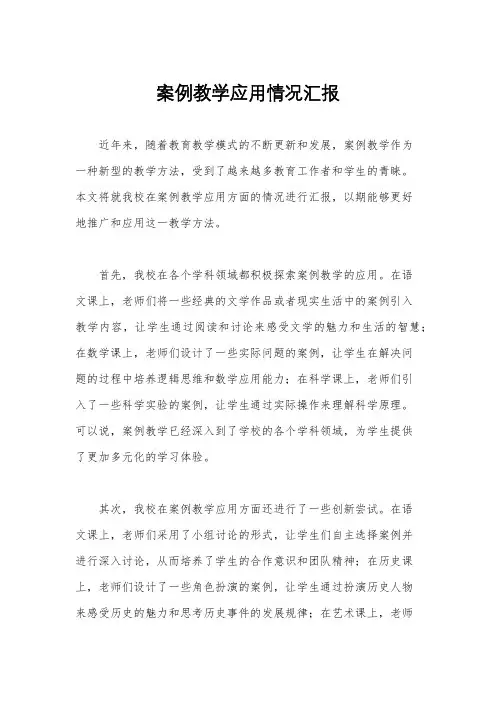 案例教学应用情况汇报

近年来，随着教育教学模式的不断更新和发展，案例教学作为一种新型的教学方法，受到了越来越多教育工作者和学生的青睐。本文将就我校在案例教学应用方面的情况进行汇报，以期能够更好地推广和应用这一教学方法。

首先，我校在各个学科领域都积极探索案例教学的应用。在语文课上，老师们将一些经典的文学作品或者现实生活中的案例引入教学内容，让学生通过阅读和讨论来感受文学的魅力和生活的智慧；在数学课上，老师们设计了一些实际问题的案例，让学生在解决问题的过程中培养逻辑思维和数学应用能力；在科学课上，老师们引入了一些科学实验的案例，让学生通过实际操作来理解科学原理。可以说，案例教学已经深入到了学校的各个学科领域，为学生提供了更加多元化的学习体验。

其次，我校在案例教学应用方面还进行了一些创新尝试。在语文课上，老师们采用了小组讨论的形式，让学生们自主选择案例并进行深入讨论，从而培养了学生的合作意识和团队精神；在历史课上，老师们设计了一些角色扮演的案例，让学生通过扮演历史人物来感受历史的魅力和思考历史事件的发展规律；在艺术课上，老师